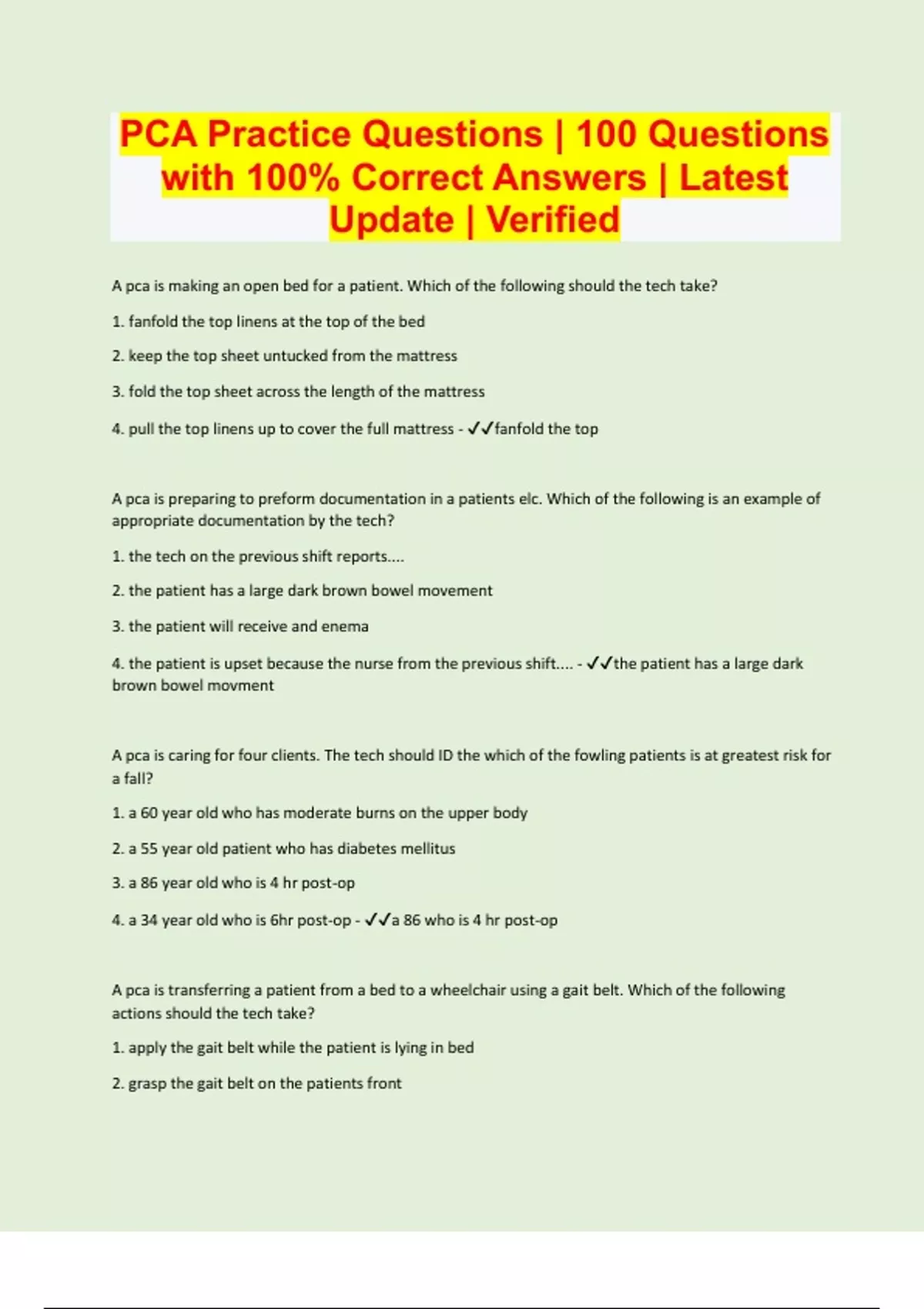 PCA Practice Questions | 100 Questions with 100% Correct Answers | Latest Update | Verified

A pca is making an open bed for a patient. Which of the following should the tech take?

1. fanfold the top linens at the top of the bed

2. keep the top sheet untucked from the mattress

3. fold the top sheet across the length of the mattress

4. pull the top linens up to cover the full mattress - ✓✓fanfold the top

A pca is preparing to preform documentation in a patients elc. Which of the following is an example of appropriate documentation by the tech?

1. the tech on the previous shift reports....

2. the patient has a large dark brown bowel movement

3. the patient will receive and enema

4. the patient is upset because the nurse from the previous shift.... - ✓✓the patient has a large dark brown bowel movment

A pca is caring for four clients. The tech should ID the which of the fowling patients is at greatest risk for a fall?

1. a 60 year old who has moderate burns on the upper body

2. a 55 year old patient who has diabetes mellitus

3. a 86 year old who is 4 hr post-op

4. a 34 year old who is 6hr post-op - ✓✓a 86 who is 4 hr post-op

A pca is transferring a patient from a bed to a wheelchair using a gait belt. Which of the following actions should the tech take?

1. apply the gait belt while the patient is lying in bed

2. grasp the gait belt on the patients front